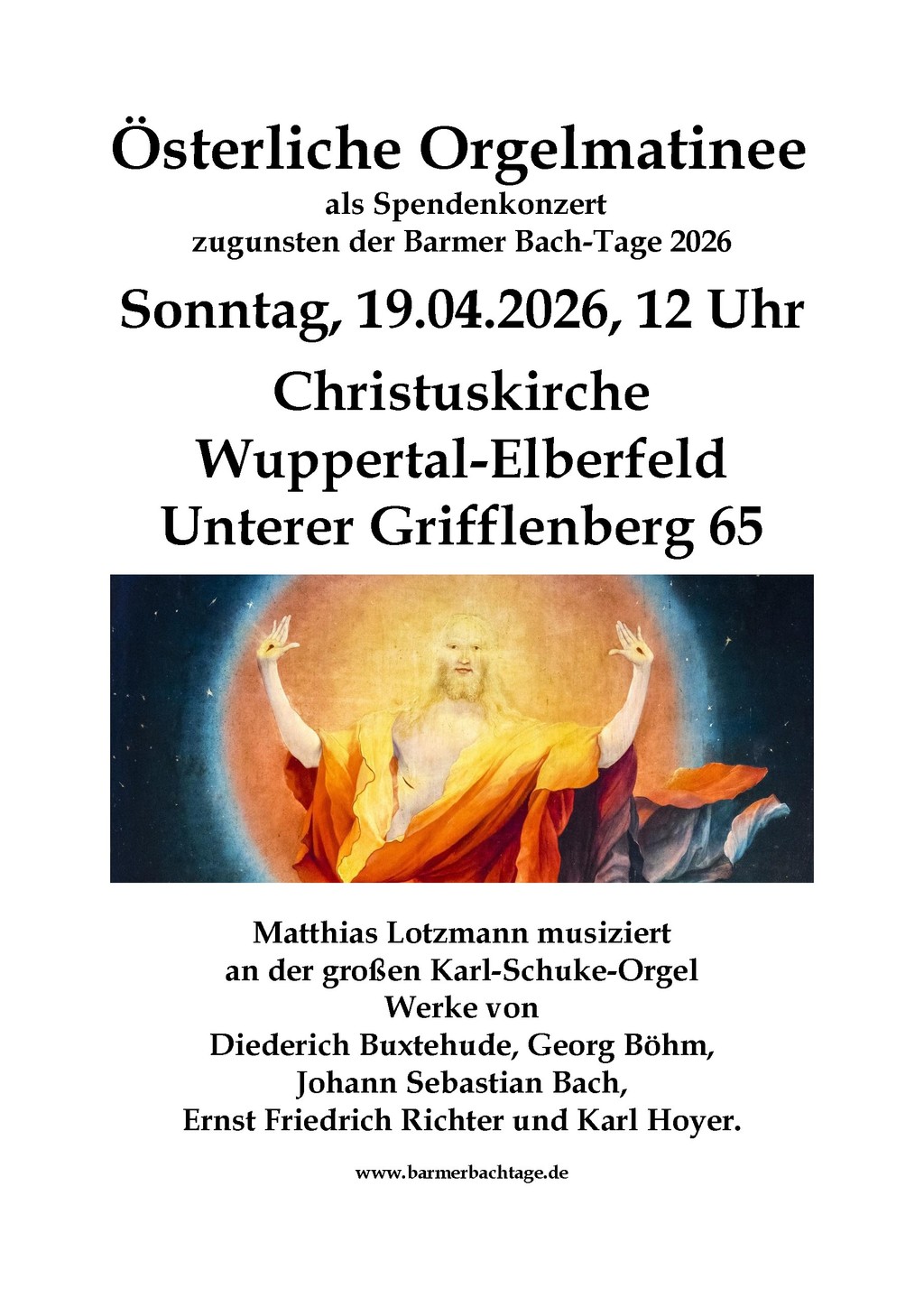 Österliche Orgelmatinee
als Spendenkonzert
zugunsten der Barmer Bach-Tage 2026

Sonntag, 19.04.2026, 12 Uhr

Christuskirche
Wuppertal-Elberfeld
Unterer Grifflenberg 65

Matthias Lotzmann musiziert
an der großen Karl-Schuke-Orgel
Werke von
Diederich Buxtehude, Georg Böhm,
Johann Sebastian Bach,
Ernst Friedrich Richter und Karl Hoyer.

www.barmerbachtage.de